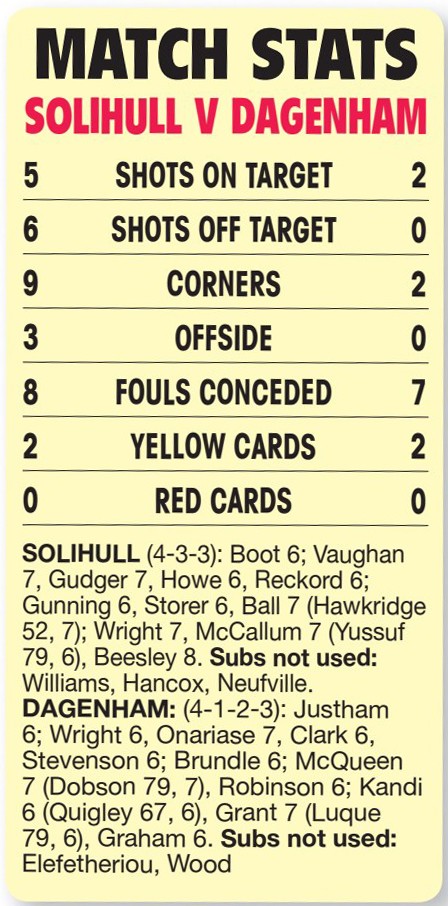 MATCH STATS
SOLIHULL V DAGENHAM

| 5 | SHOTS ON TARGET | 2 |
|---|---|---|
| 6 | SHOTS OFF TARGET | 0 |
| 9 | CORNERS | 2 |
| 3 | OFFSIDE | 0 |
| 8 | FOULS CONCEDED | 7 |
| 2 | YELLOW CARDS | 2 |
| 0 | RED CARDS | 0 |

SOLIHULL (4-3-3): Boot 6; Vaughan 7, Gudger 7, Howe 6, Reckord 6; Gunning 6, Storer 6, Ball 7 (Hawkridge 52, 7); Wright 7, McCallum 7 (Yussuf 79, 6), Beesley 8. Subs not used: Williams, Hancox, Neufville.
DAGENHAM: (4-1-2-3): Justham 6; Wright 6, Onariase 7, Clark 6, Stevenson 6; Brundle 6; McQueen 7 (Dobson 79, 7), Robinson 6; Kandi 6 (Quigley 67, 6), Grant 7 (Luque 79, 6), Graham 6. Subs not used: Elefetheriou, Wood